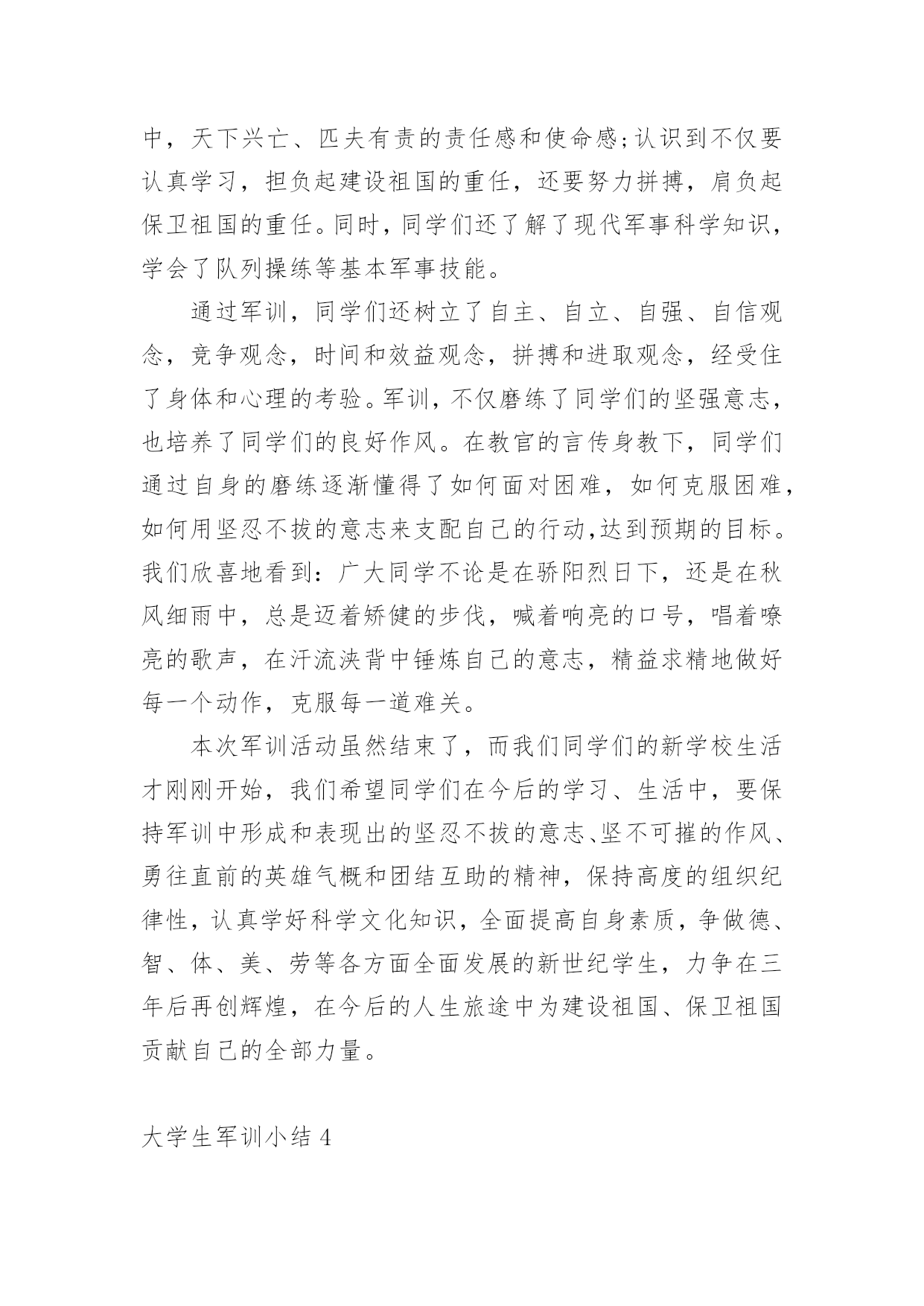 中，天下兴亡、匹夫有责的责任感和使命感;认识到不仅要认真学习，担负起建设祖国的重任，还要努力拼搏，肩负起保卫祖国的重任。同时，同学们还了解了现代军事科学知识，学会了队列操练等基本军事技能。

通过军训，同学们还树立了自主、自立、自强、自信观念，竞争观念，时间和效益观念，拼搏和进取观念，经受住了身体和心理的考验。军训，不仅磨练了同学们的坚强意志，也培养了同学们的良好作风。在教官的言传身教下，同学们通过自身的磨练逐渐懂得了如何面对困难，如何克服困难，如何用坚忍不拔的意志来支配自己的行动,达到预期的目标。我们欣喜地看到：广大同学不论是在骄阳烈日下，还是在秋风细雨中，总是迈着矫健的步伐，喊着响亮的口号，唱着嘹亮的歌声，在汗流浃背中锤炼自己的意志，精益求精地做好每一个动作，克服每一道难关。

本次军训活动虽然结束了，而我们同学们的新学校生活才刚刚开始，我们希望同学们在今后的学习、生活中，要保持军训中形成和表现出的坚忍不拔的意志、坚不可摧的作风、勇往直前的英雄气概和团结互助的精神，保持高度的组织纪律性，认真学好科学文化知识，全面提高自身素质，争做德、智、体、美、劳等各方面全面发展的新世纪学生，力争在三年后再创辉煌，在今后的人生旅途中为建设祖国、保卫祖国贡献自己的全部力量。

大学生军训小结 4